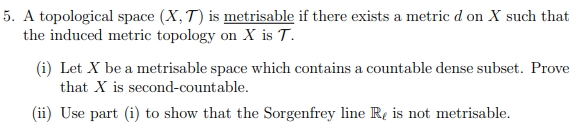 5. A topological space $(X, \mathcal{T})$ is metrisable if there exists a metric $d$ on $X$ such that the induced metric topology on $X$ is $\mathcal{T}$.

(i) Let $X$ be a metrisable space which contains a countable dense subset. Prove that $X$ is second-countable.

(ii) Use part (i) to show that the Sorgenfrey line $\mathbb{R}_\ell$ is not metrisable.